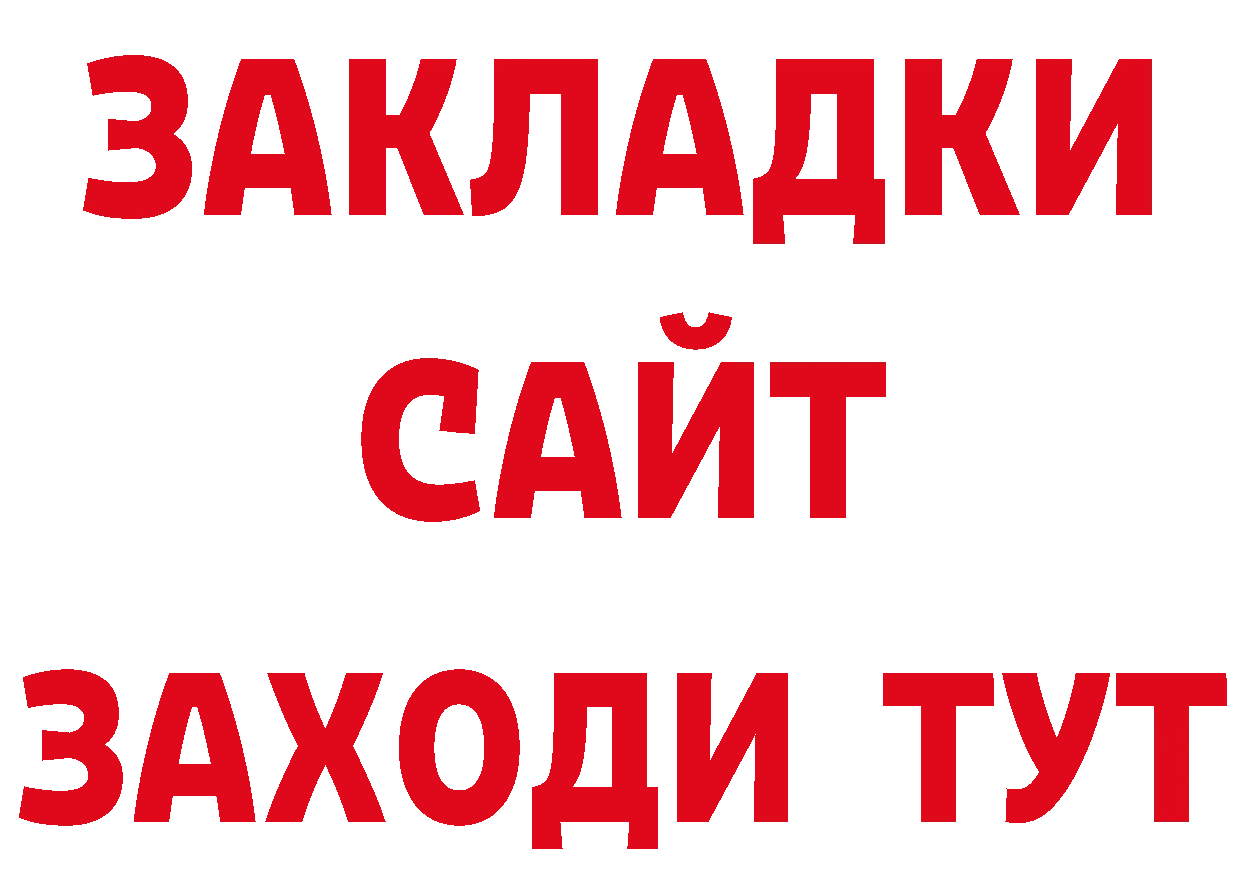 ЗАКЛАДКИ
САЙТ
ЗАХОДИ ТУТ